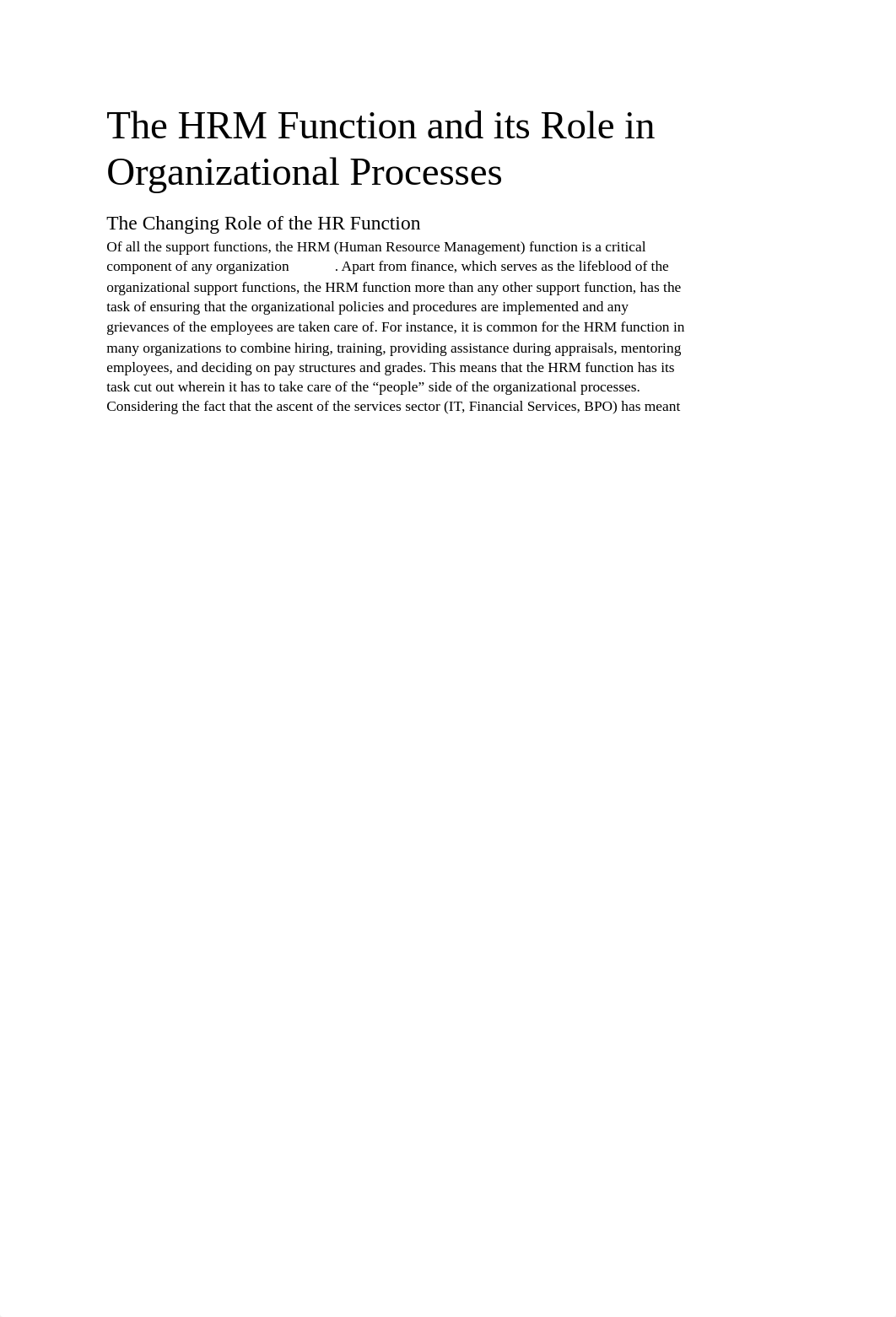 The HRM Function and its Role in Organizational Processes

The Changing Role of the HR Function

Of all the support functions, the HRM (Human Resource Management) function is a critical component of any organization . Apart from finance, which serves as the lifeblood of the organizational support functions, the HRM function more than any other support function, has the task of ensuring that the organizational policies and procedures are implemented and any grievances of the employees are taken care of. For instance, it is common for the HRM function in many organizations to combine hiring, training, providing assistance during appraisals, mentoring employees, and deciding on pay structures and grades. This means that the HRM function has its task cut out wherein it has to take care of the “people” side of the organizational processes. Considering the fact that the ascent of the services sector (IT, Financial Services, BPO) has meant